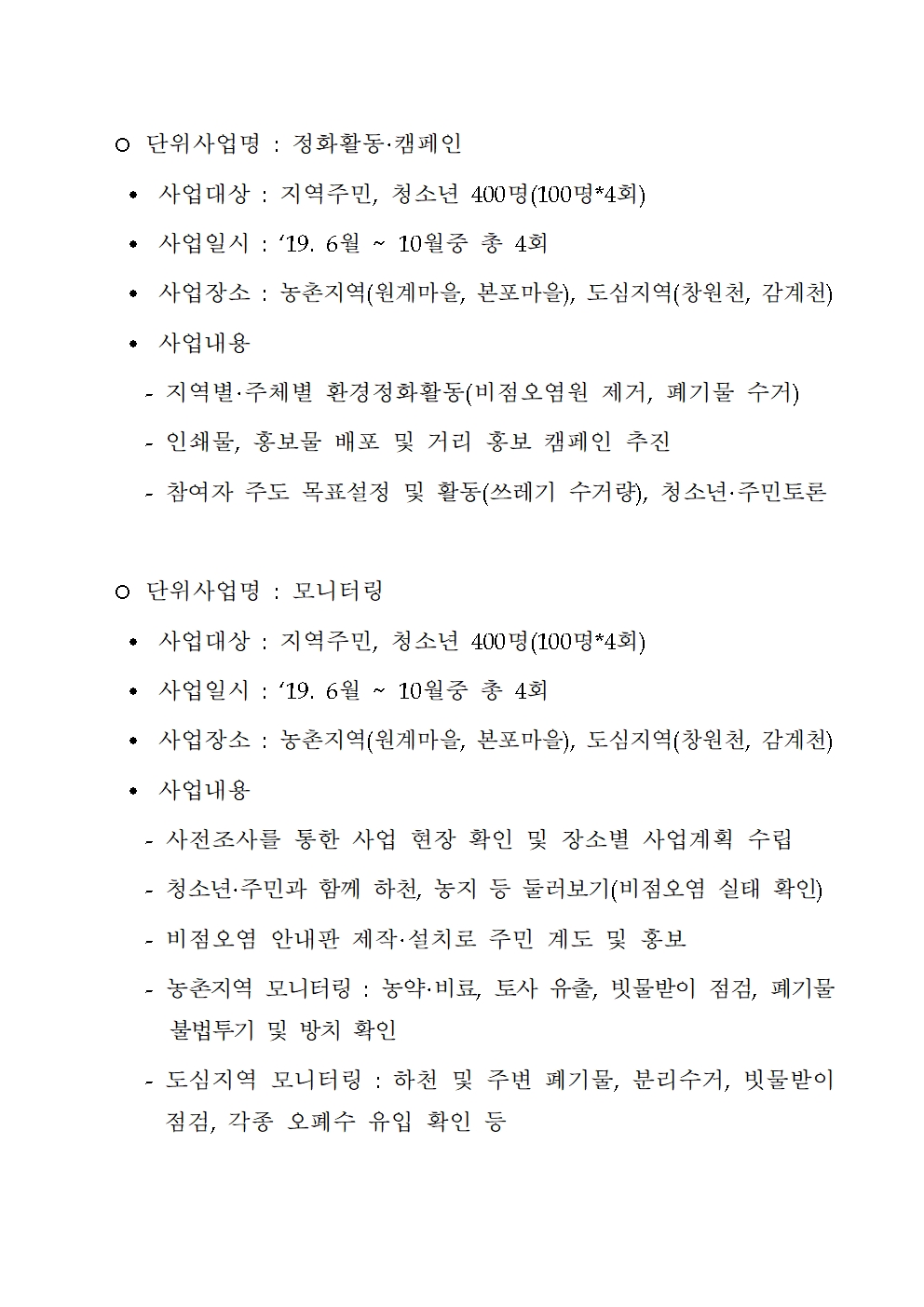 ○ 단위사업명 : 정화활동·캠페인

• 사업대상 : 지역주민, 청소년 400명(100명*4회)

• 사업일시 : ‘19. 6월 ~ 10월중 총 4회

• 사업장소 : 농촌지역(원계마을, 본포마을), 도심지역(창원천, 감계천)

• 사업내용

- 지역별·주체별 환경정화활동(비점오염원 제거, 폐기물 수거)

- 인쇄물, 홍보물 배포 및 거리 홍보 캠페인 추진

- 참여자 주도 목표설정 및 활동(쓰레기 수거량), 청소년·주민토론

○ 단위사업명 : 모니터링

• 사업대상 : 지역주민, 청소년 400명(100명*4회)

• 사업일시 : ‘19. 6월 ~ 10월중 총 4회

• 사업장소 : 농촌지역(원계마을, 본포마을), 도심지역(창원천, 감계천)

• 사업내용

- 사전조사를 통한 사업 현장 확인 및 장소별 사업계획 수립

- 청소년·주민과 함께 하천, 농지 등 둘러보기(비점오염 실태 확인)

- 비점오염 안내판 제작·설치로 주민 계도 및 홍보

- 농촌지역 모니터링 : 농약·비료, 토사 유출, 빗물받이 점검, 폐기물 불법투기 및 방치 확인

- 도심지역 모니터링 : 하천 및 주변 폐기물, 분리수거, 빗물받이 점검, 각종 오폐수 유입 확인 등